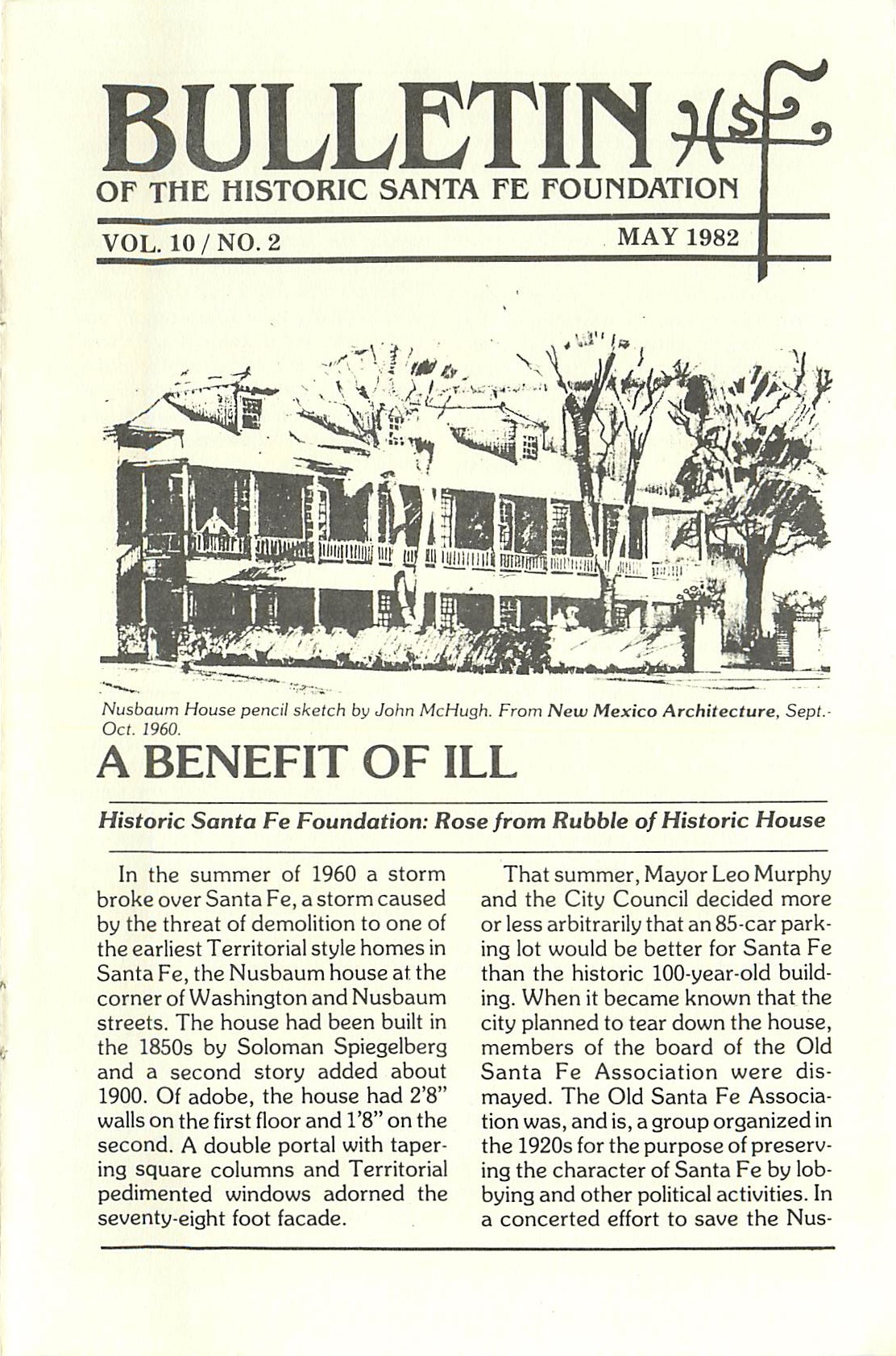 BULLETIN HSF
OF THE HISTORIC SANTA FE FOUNDATION

VOL. 10 / NO. 2

MAY 1982

Nusbaum House pencil sketch by John McHugh. From New Mexico Architecture, Sept.-Oct. 1960.

A BENEFIT OF ILL

Historic Santa Fe Foundation: Rose from Rubble of Historic House

In the summer of 1960 a storm broke over Santa Fe, a storm caused by the threat of demolition to one of the earliest Territorial style homes in Santa Fe, the Nusbaum house at the corner of Washington and Nusbaum streets. The house had been built in the 1850s by Soloman Spiegelberg and a second story added about 1900. Of adobe, the house had 2'8" walls on the first floor and 1'8" on the second. A double portal with tapering square columns and Territorial pedimented windows adorned the seventy-eight foot facade.

That summer, Mayor Leo Murphy and the City Council decided more or less arbitrarily that an 85-car parking lot would be better for Santa Fe than the historic 100-year-old building. When it became known that the city planned to tear down the house, members of the board of the Old Santa Fe Association were dismayed. The Old Santa Fe Association was, and is, a group organized in the 1920s for the purpose of preserving the character of Santa Fe by lobbying and other political activities. In a concerted effort to save the Nus-